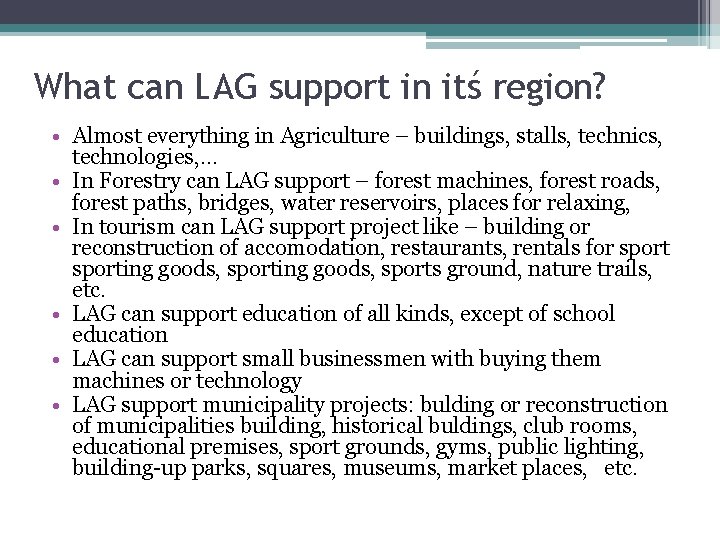 What can LAG support in itś region?

• Almost everything in Agriculture – buildings, stalls, technics, technologies,...
• In Forestry can LAG support – forest machines, forest roads, forest paths, bridges, water reservoirs, places for relaxing,
• In tourism can LAG support project like – building or reconstruction of accomodation, restaurants, rentals for sport sporting goods, sporting goods, sports ground, nature trails, etc.
• LAG can support education of all kinds, except of school education
• LAG can support small businessmen with buying them machines or technology
• LAG support municipality projects: bulding or reconstruction of municipalities building, historical buldings, club rooms, educational premises, sport grounds, gyms, public lighting, building-up parks, squares, museums, market places, etc.